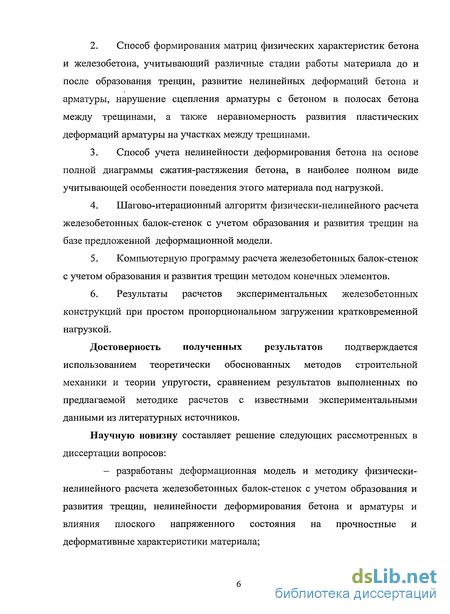 2. Способ формирования матриц физических характеристик бетона и железобетона, учитывающий различные стадии работы материала до и после образования трещин, развитие нелинейных деформаций бетона и арматуры, нарушение сцепления арматуры с бетоном в полосах бетона между трещинами, а также неравномерность развития пластических деформаций арматуры на участках между трещинами.

3. Способ учета нелинейности деформирования бетона на основе полной диаграммы сжатия-растяжения бетона, в наиболее полном виде учитывающей особенности поведения этого материала под нагрузкой.

4. Шагово-итерационный алгоритм физически-нелинейного расчета железобетонных балок-стенок с учетом образования и развития трещин на базе предложенной деформационной модели.

5. Компьютерную программу расчета железобетонных балок-стенок с учетом образования и развития трещин методом конечных элементов.

6. Результаты расчетов экспериментальных железобетонных конструкций при простом пропорциональном загружении кратковременной нагрузкой.

Достоверность полученных результатов подтверждается использованием теоретически обоснованных методов строительной механики и теории упругости, сравнением результатов выполненных по предлагаемой методике расчетов с известными экспериментальными данными из литературных источников.

Научную новизну составляет решение следующих рассмотренных в диссертации вопросов:

– разработаны деформационная модель и методику физически-нелинейного расчета железобетонных балок-стенок с учетом образования и развития трещин, нелинейности деформирования бетона и арматуры и влияния плоского напряженного состояния на прочностные и деформативные характеристики материала;

6

dsLib.net
библиотека диссертаций